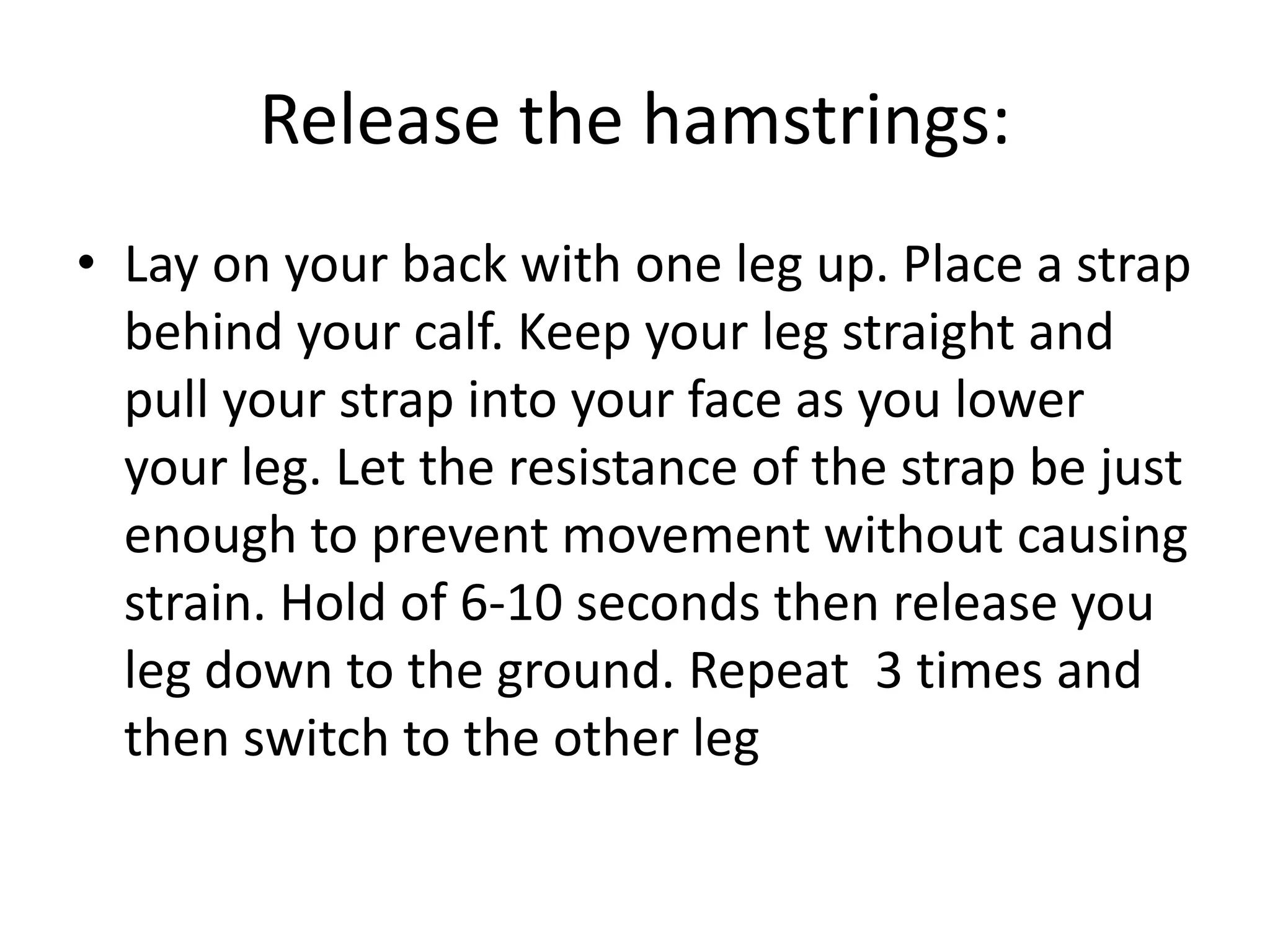 Release the hamstrings:

• Lay on your back with one leg up. Place a strap behind your calf. Keep your leg straight and pull your strap into your face as you lower your leg. Let the resistance of the strap be just enough to prevent movement without causing strain. Hold of 6-10 seconds then release you leg down to the ground. Repeat 3 times and then switch to the other leg